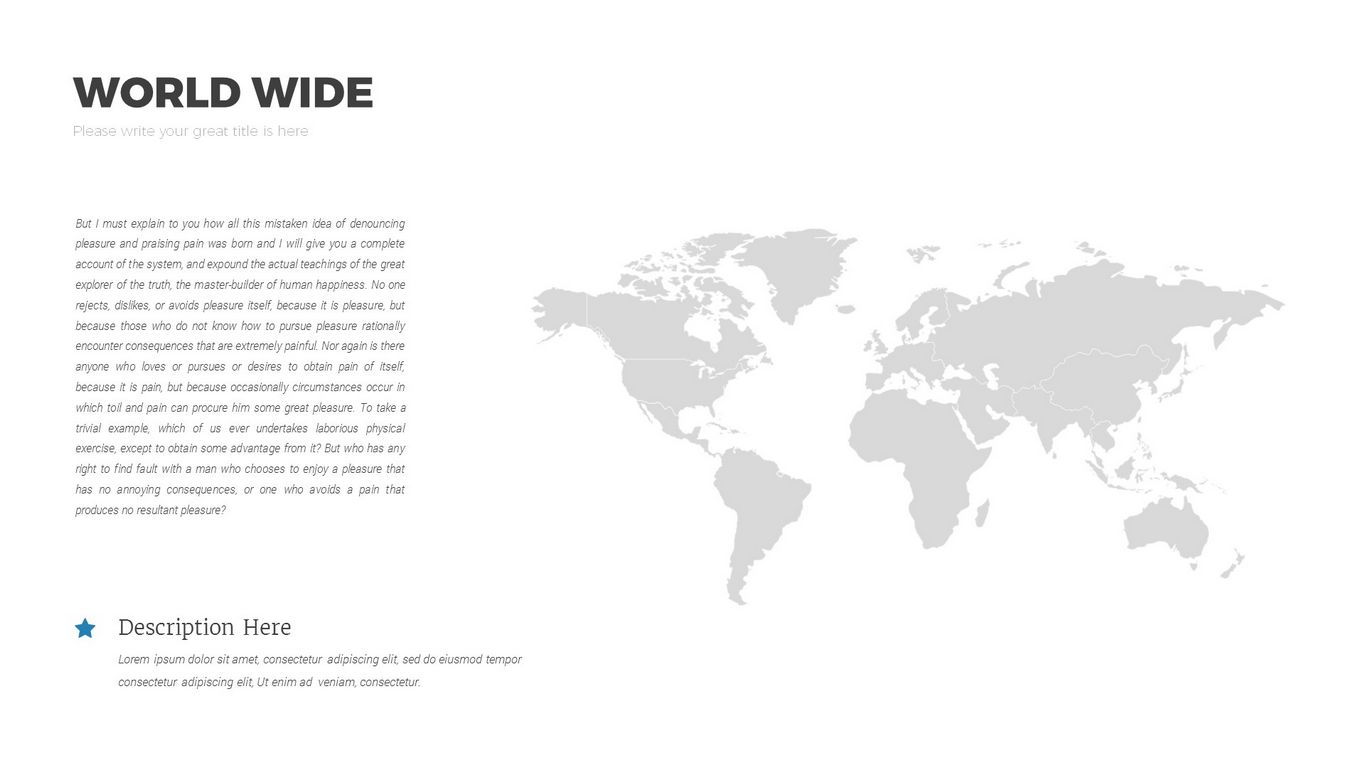 WORLD WIDE

Please write your great title is here

But I must explain to you how all this mistaken idea of denouncing pleasure and praising pain was born and I will give you a complete account of the system, and expound the actual teachings of the great explorer of the truth, the master-builder of human happiness. No one rejects, dislikes, or avoids pleasure itself, because it is pleasure, but because those who do not know how to pursue pleasure rationally encounter consequences that are extremely painful. Nor again is there anyone who loves or pursues or desires to obtain pain of itself, because it is pain, but because occasionally circumstances occur in which toil and pain can procure him some great pleasure. To take a trivial example, which of us ever undertakes laborious physical exercise, except to obtain some advantage from it? But who has any right to find fault with a man who chooses to enjoy a pleasure that has no annoying consequences, or one who avoids a pain that produces no resultant pleasure?

Description Here

Lorem ipsum dolor sit amet, consectetur adipiscing elit, sed do eiusmod tempor consectetur adipiscing elit, Ut enim ad veniam, consectetur.